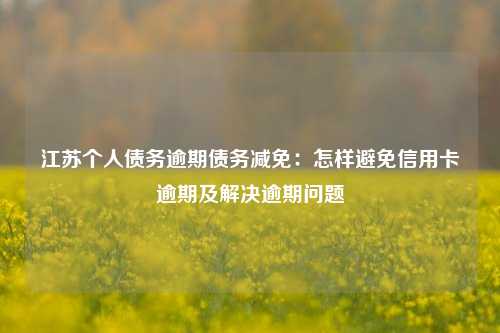 江苏个人债务逾期债务减免：怎样避免信用卡逾期及解决逾期问题